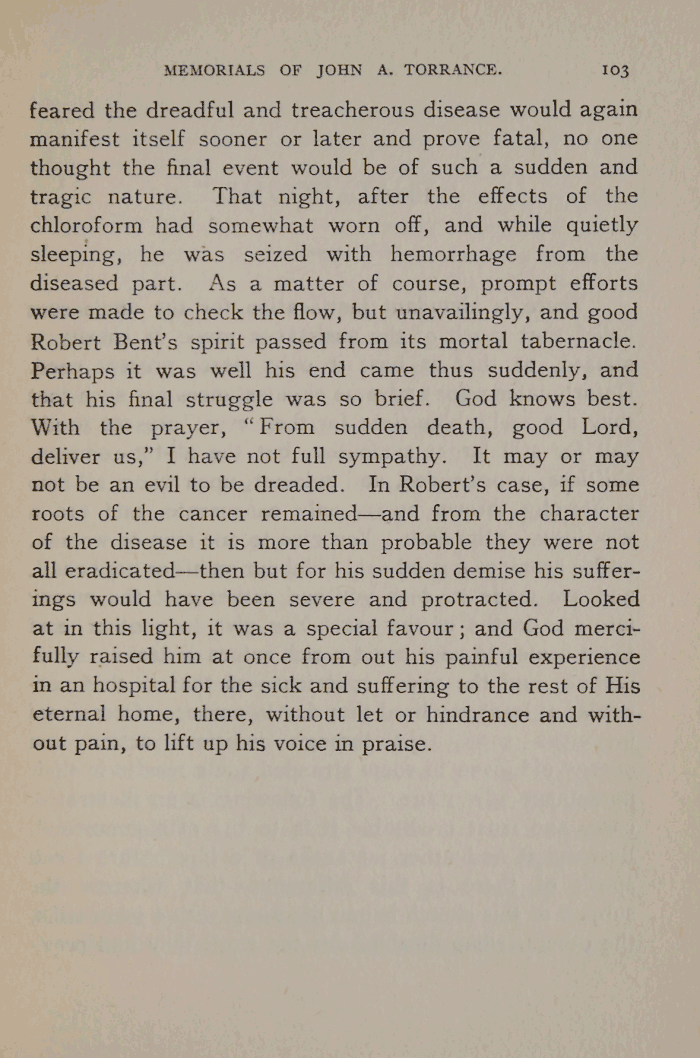 MEMORIALS OF JOHN A. TORRANCE. 103

feared the dreadful and treacherous disease would again manifest itself sooner or later and prove fatal, no one thought the final event would be of such a sudden and tragic nature. That night, after the effects of the chloroform had somewhat worn off, and while quietly sleeping, he was seized with hemorrhage from the diseased part. As a matter of course, prompt efforts were made to check the flow, but unavailingly, and good Robert Bent's spirit passed from its mortal tabernacle. Perhaps it was well his end came thus suddenly, and that his final struggle was so brief. God knows best. With the prayer, "From sudden death, good Lord, deliver us," I have not full sympathy. It may or may not be an evil to be dreaded. In Robert's case, if some roots of the cancer remained—and from the character of the disease it is more than probable they were not all eradicated—then but for his sudden demise his sufferings would have been severe and protracted. Looked at in this light, it was a special favour; and God mercifully raised him at once from out his painful experience in an hospital for the sick and suffering to the rest of His eternal home, there, without let or hindrance and without pain, to lift up his voice in praise.